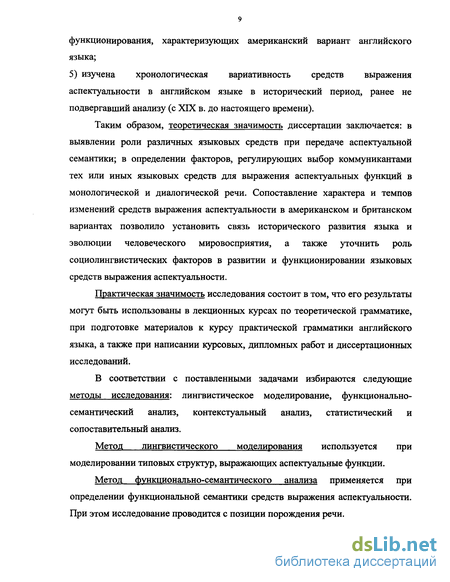 9

функционирования, характеризующих американский вариант английского языка;

5) изучена хронологическая вариативность средств выражения аспектуальности в английском языке в исторический период, ранее не подвергавший анализу (с XIX в. до настоящего времени).

Таким образом, теоретическая значимость диссертации заключается: в выявлении роли различных языковых средств при передаче аспектуальной семантики; в определении факторов, регулирующих выбор коммуникантами тех или иных языковых средств для выражения аспектуальных функций в монологической и диалогической речи. Сопоставление характера и темпов изменений средств выражения аспектуальности в американском и британском вариантах позволило установить связь исторического развития языка и эволюции человеческого мировосприятия, а также уточнить роль социолингвистических факторов в развитии и функционировании языковых средств выражения аспектуальности.

Практическая значимость исследования состоит в том, что его результаты могут быть использованы в лекционных курсах по теоретической грамматике, при подготовке материалов к курсу практической грамматики английского языка, а также при написании курсовых, дипломных работ и диссертационных исследований.

В соответствии с поставленными задачами избираются следующие методы исследования: лингвистическое моделирование, функционально-семантический анализ, контекстуальный анализ, статистический и сопоставительный анализ.

Метод лингвистического моделирования используется при моделировании типовых структур, выражающих аспектуальные функции.

Метод функционально-семантического анализа применяется при определении функциональной семантики средств выражения аспектуальности. При этом исследование проводится с позиции порождения речи.

dsLib.net
библиотека диссертаций